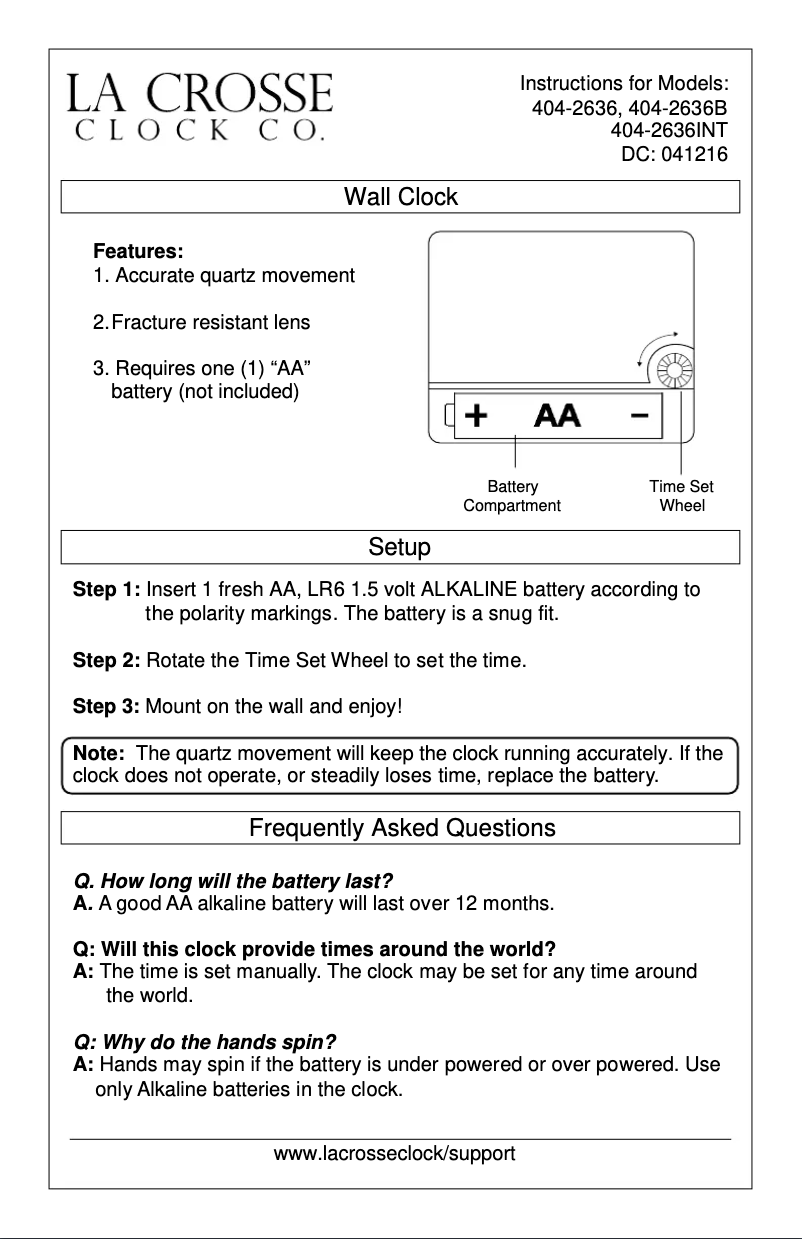 LA CROSSE
CLOCK CO.

Instructions for Models:
404-2636, 404-2636B
404-2636INT
DC: 041216

Wall Clock

Features:
1. Accurate quartz movement

2. Fracture resistant lens

3. Requires one (1) “AA” battery (not included)

+ AA −

Battery Compartment

Time Set Wheel

Setup

Step 1: Insert 1 fresh AA, LR6 1.5 volt ALKALINE battery according to the polarity markings. The battery is a snug fit.

Step 2: Rotate the Time Set Wheel to set the time.

Step 3: Mount on the wall and enjoy!

Note: The quartz movement will keep the clock running accurately. If the clock does not operate, or steadily loses time, replace the battery.

Frequently Asked Questions

Q. How long will the battery last?
A. A good AA alkaline battery will last over 12 months.

Q: Will this clock provide times around the world?
A: The time is set manually. The clock may be set for any time around the world.

Q: Why do the hands spin?
A: Hands may spin if the battery is under powered or over powered. Use only Alkaline batteries in the clock.

www.lacrosseclock/support